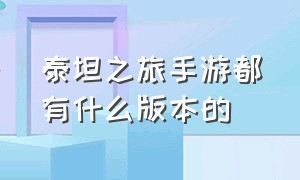 泰坦之旅手游都有什么版本的